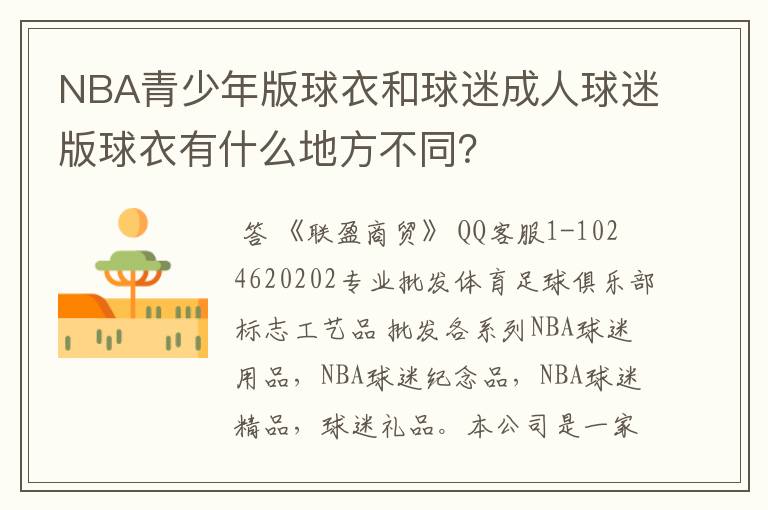 NBA青少年版球衣和球迷成人球迷版球衣有什么地方不同？

答 《联盈商贸》 QQ客服1-1024620202专业批发体育足球俱乐部标志工艺品 批发各系列NBA球迷用品，NBA球迷纪念品，NBA球迷精品，球迷礼品。本公司是一家